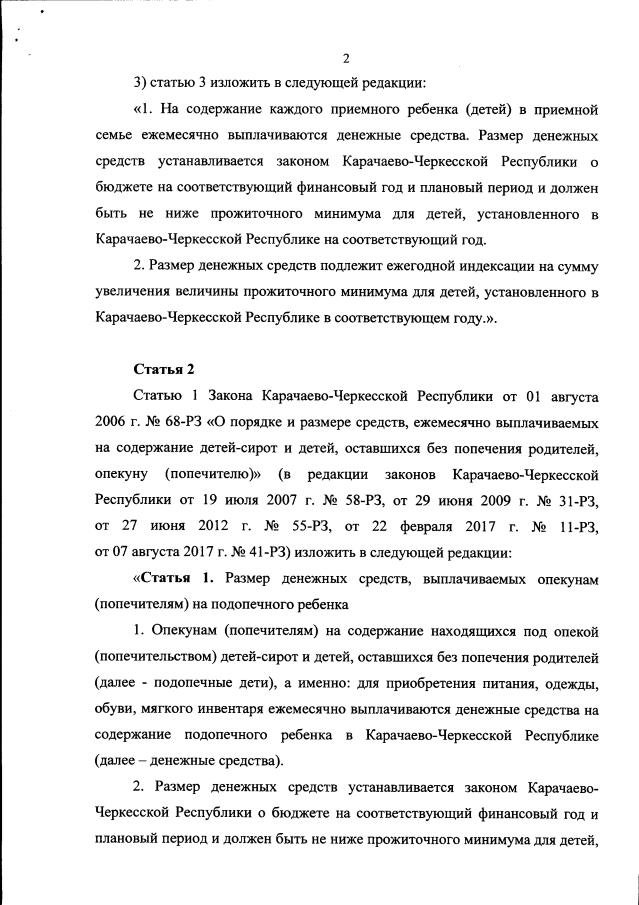 2

3) статью 3 изложить в следующей редакции:

«1. На содержание каждого приемного ребенка (детей) в приемной семье ежемесячно выплачиваются денежные средства. Размер денежных средств устанавливается законом Карачаево-Черкесской Республики о бюджете на соответствующий финансовый год и плановый период и должен быть не ниже прожиточного минимума для детей, установленного в Карачаево-Черкесской Республике на соответствующий год.

2. Размер денежных средств подлежит ежегодной индексации на сумму увеличения величины прожиточного минимума для детей, установленного в Карачаево-Черкесской Республике в соответствующем году.».

Статья 2

Статью 1 Закона Карачаево-Черкесской Республики от 01 августа 2006 г. № 68-РЗ «О порядке и размере средств, ежемесячно выплачиваемых на содержание детей-сирот и детей, оставшихся без попечения родителей, опекуну (попечителю)» (в редакции законов Карачаево-Черкесской Республики от 19 июля 2007 г. № 58-РЗ, от 29 июня 2009 г. № 31-РЗ, от 27 июня 2012 г. № 55-РЗ, от 22 февраля 2017 г. № 11-РЗ, от 07 августа 2017 г. № 41-РЗ) изложить в следующей редакции:

«Статья 1. Размер денежных средств, выплачиваемых опекунам (попечителям) на подопечного ребенка

1. Опекунам (попечителям) на содержание находящихся под опекой (попечительством) детей-сирот и детей, оставшихся без попечения родителей (далее - подопечные дети), а именно: для приобретения питания, одежды, обуви, мягкого инвентаря ежемесячно выплачиваются денежные средства на содержание подопечного ребенка в Карачаево-Черкесской Республике (далее – денежные средства).

2. Размер денежных средств устанавливается законом Карачаево-Черкесской Республики о бюджете на соответствующий финансовый год и плановый период и должен быть не ниже прожиточного минимума для детей,